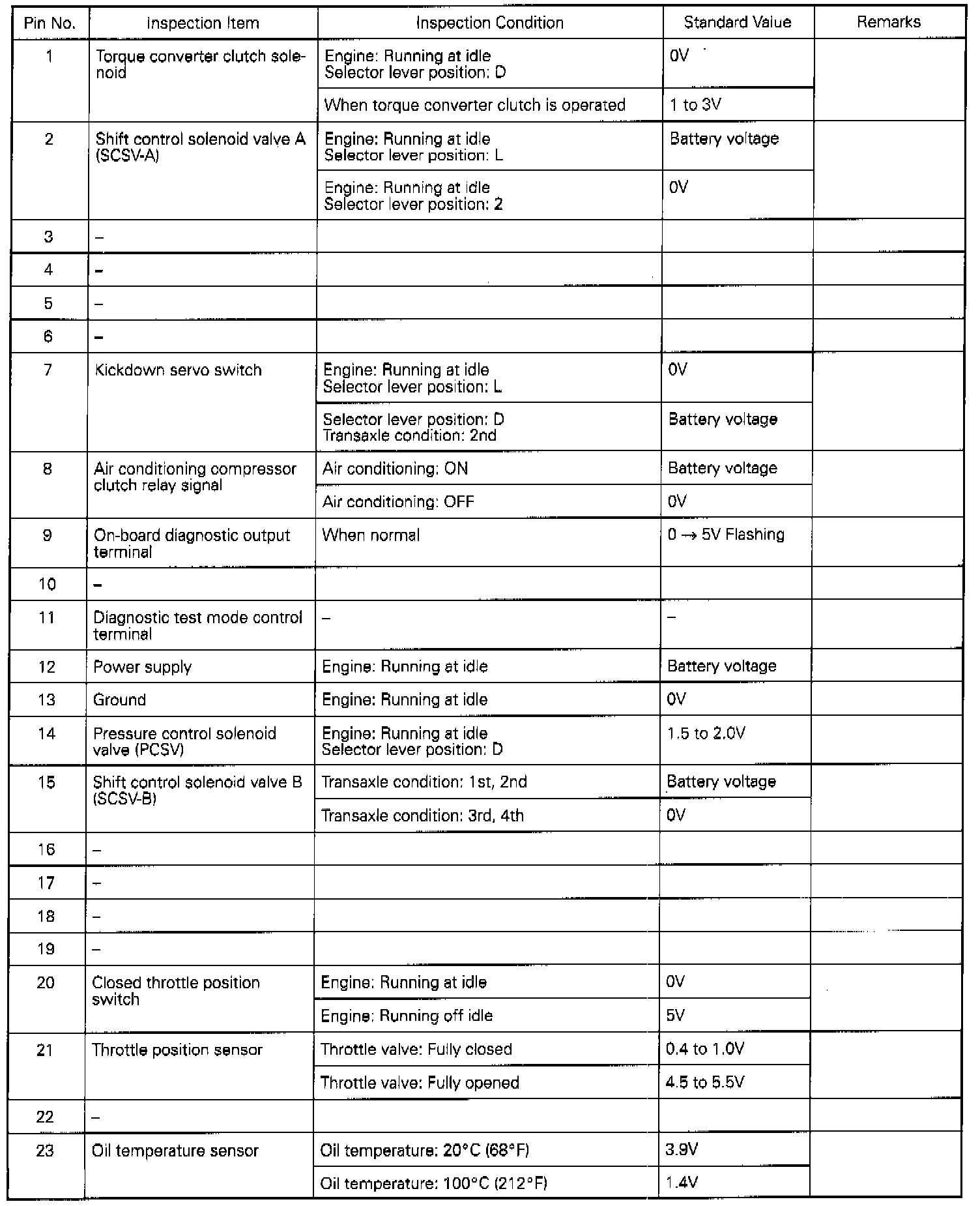 | Pin No. | Inspection Item | Inspection Condition | Standard Value | Remarks |
|---|---|---|---|---|
| 1 | Torque converter clutch solenoid | Engine: Running at idle Selector lever position: D | 0V | |
| | | When torque converter clutch is operated | 1 to 3V | |
| 2 | Shift control solenoid valve A (SCSV-A) | Engine: Running at idle Selector lever position: L | Battery voltage | |
| | | Engine: Running at idle Selector lever position: 2 | 0V | |
| 3 | – | | | |
| 4 | – | | | |
| 5 | – | | | |
| 6 | – | | | |
| 7 | Kickdown servo switch | Engine: Running at idle Selector lever position: L | 0V | |
| | | Selector lever position: D Transaxle condition: 2nd | Battery voltage | |
| 8 | Air conditioning compressor clutch relay signal | Air conditioning: ON | Battery voltage | |
| | | Air conditioning: OFF | 0V | |
| 9 | On-board diagnostic output terminal | When normal | 0 → 5V Flashing | |
| 10 | – | | | |
| 11 | Diagnostic test mode control terminal | – | – | |
| 12 | Power supply | Engine: Running at idle | Battery voltage | |
| 13 | Ground | Engine: Running at idle | 0V | |
| 14 | Pressure control solenoid valve (PCSV) | Engine: Running at idle Selector lever position: D | 1.5 to 2.0V | |
| 15 | Shift control solenoid valve B (SCSV-B) | Transaxle condition: 1st, 2nd | Battery voltage | |
| | | Transaxle condition: 3rd, 4th | 0V | |
| 16 | – | | | |
| 17 | – | | | |
| 18 | – | | | |
| 19 | – | | | |
| 20 | Closed throttle position switch | Engine: Running at idle | 0V | |
| | | Engine: Running off idle | 5V | |
| 21 | Throttle position sensor | Throttle valve: Fully closed | 0.4 to 1.0V | |
| | | Throttle valve: Fully opened | 4.5 to 5.5V | |
| 22 | – | | | |
| 23 | Oil temperature sensor | Oil temperature: 20°C (68°F) | 3.9V | |
| | | Oil temperature: 100°C (212°F) | 1.4V | |